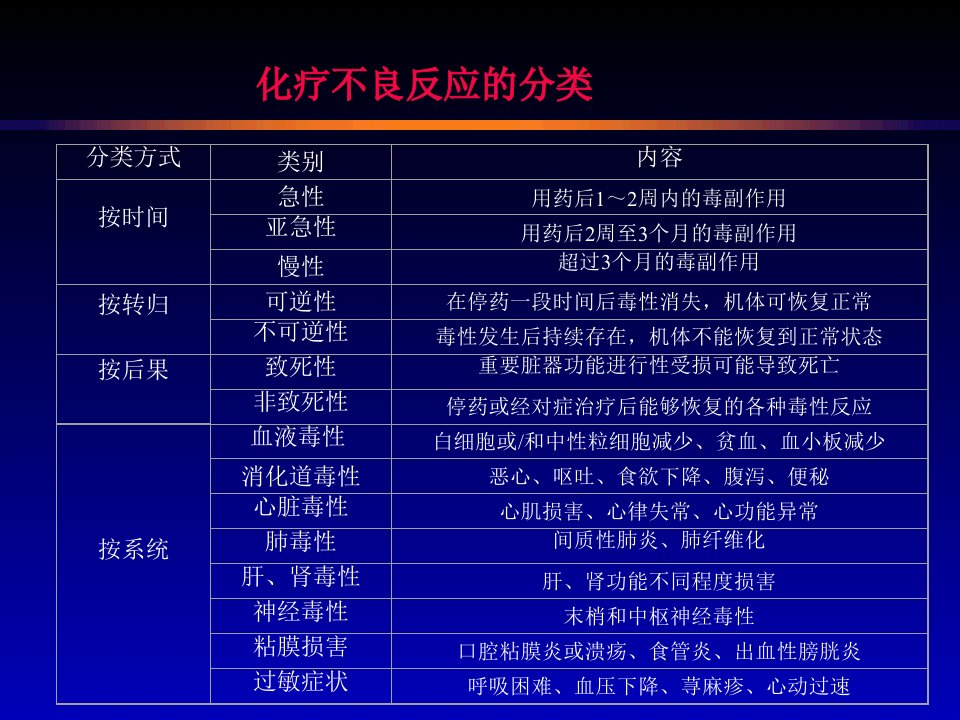 化疗不良反应的分类

| 分类方式 | 类别 | 内容 |
|---|---|---|
| 按时间 | 急性 | 用药后1～2周内的毒副作用 |
| | 亚急性 | 用药后2周至3个月的毒副作用 |
| | 慢性 | 超过3个月的毒副作用 |
| 按转归 | 可逆性 | 在停药一段时间后毒性消失，机体可恢复正常 |
| | 不可逆性 | 毒性发生后持续存在，机体不能恢复到正常状态 |
| 按后果 | 致死性 | 重要脏器功能进行性受损可能导致死亡 |
| | 非致死性 | 停药或经对症治疗后能够恢复的各种毒性反应 |
| 按系统 | 血液毒性 | 白细胞或/和中性粒细胞减少、贫血、血小板减少 |
| | 消化道毒性 | 恶心、呕吐、食欲下降、腹泻、便秘 |
| | 心脏毒性 | 心肌损害、心律失常、心功能异常 |
| | 肺毒性 | 间质性肺炎、肺纤维化 |
| | 肝、肾毒性 | 肝、肾功能不同程度损害 |
| | 神经毒性 | 末梢和中枢神经毒性 |
| | 粘膜损害 | 口腔粘膜炎或溃疡、食管炎、出血性膀胱炎 |
| | 过敏症状 | 呼吸困难、血压下降、荨麻疹、心动过速 |